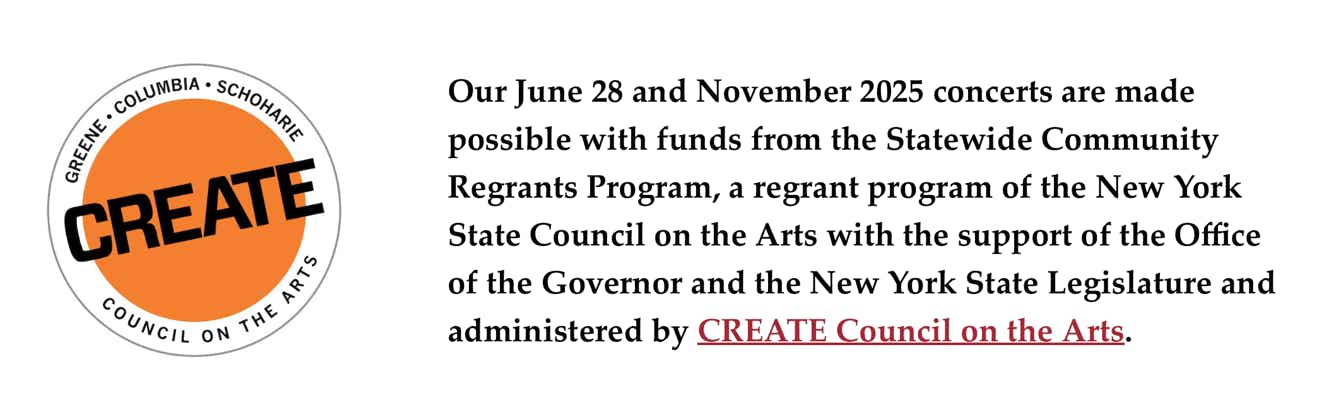 GREENE • COLUMBIA • SCHOHARIE
CREATE
COUNCIL ON THE ARTS

Our June 28 and November 2025 concerts are made possible with funds from the Statewide Community Regrants Program, a regrant program of the New York State Council on the Arts with the support of the Office of the Governor and the New York State Legislature and administered by CREATE Council on the Arts.